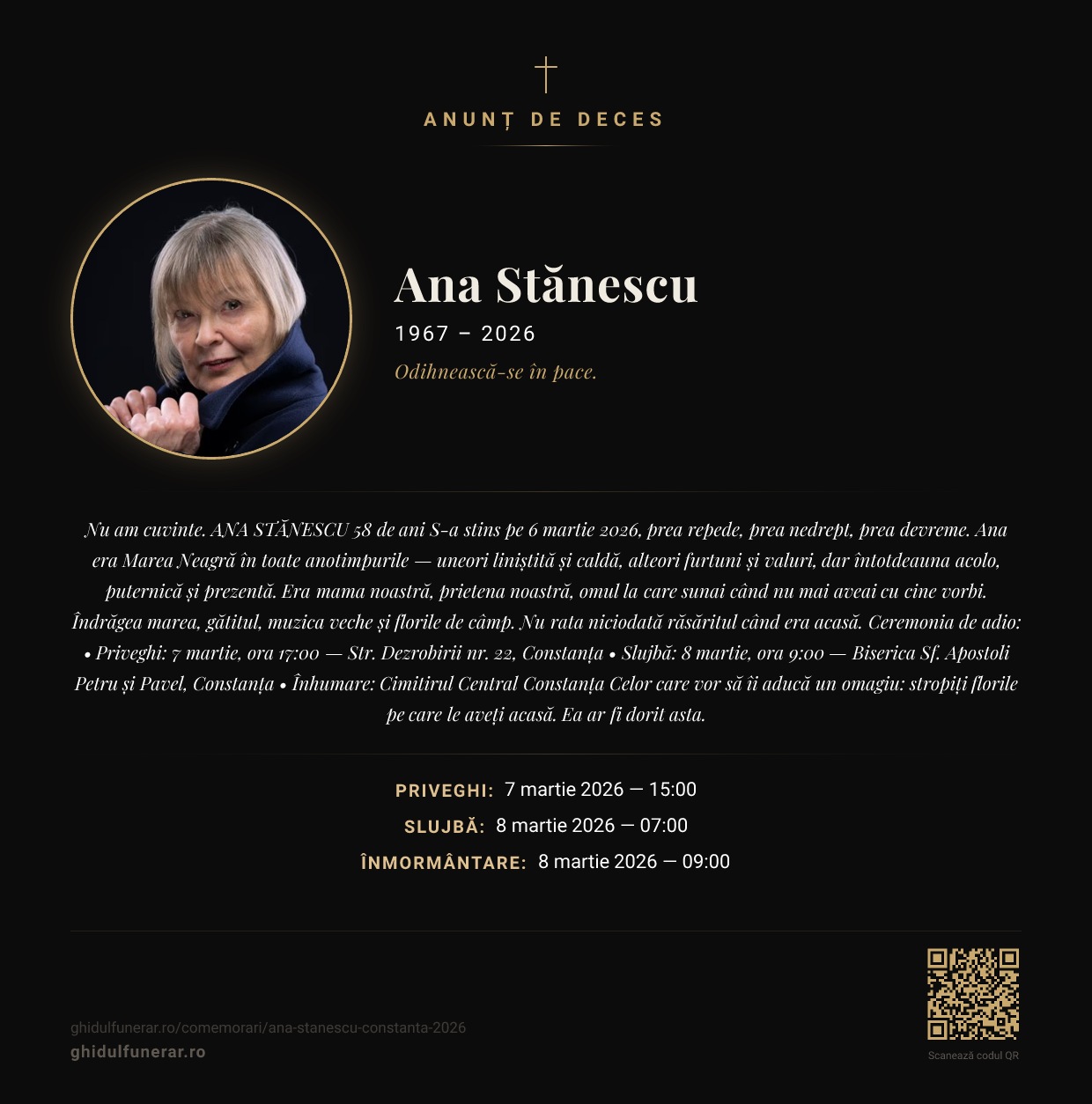 ANUNȚ DE DECES

Ana Stănescu

1967 – 2026

Odihnească-se în pace.

Nu am cuvinte. ANA STĂNESCU 58 de ani S-a stins pe 6 martie 2026, prea repede, prea nedrept, prea devreme. Ana era Marea Neagră în toate anotimpurile — uneori liniștită și caldă, alteori furtuni și valuri, dar întotdeauna acolo, puternică și prezentă. Era mama noastră, prietena noastră, omul la care sunai când nu mai aveai cu cine vorbi. Îndrăgea marea, gătitul, muzica veche și florile de câmp. Nu rata niciodată răsăritul când era acasă. Ceremonia de adio: • Priveghi: 7 martie, ora 17:00 — Str. Dezrobirii nr. 22, Constanța • Slujbă: 8 martie, ora 9:00 — Biserica Sf. Apostoli Petru și Pavel, Constanța • Înhumare: Cimitirul Central Constanța Celor care vor să îi aducă un omagiu: stropiți florile pe care le aveți acasă. Ea ar fi dorit asta.

PRIVEGHI: 7 martie 2026 — 15:00

SLUJBĂ: 8 martie 2026 — 07:00

ÎNMORMÂNTARE: 8 martie 2026 — 09:00

ghidulfunerar.ro/comemorari/ana-stanescu-constanta-2026
ghidulfunerar.ro

Scanează codul QR